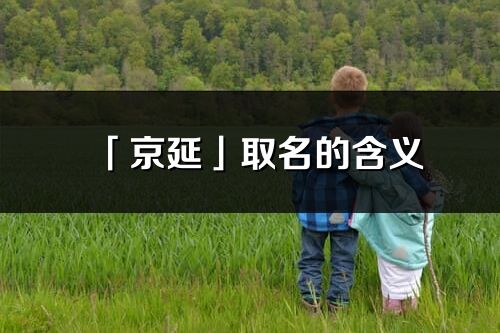 「京延」取名的含义